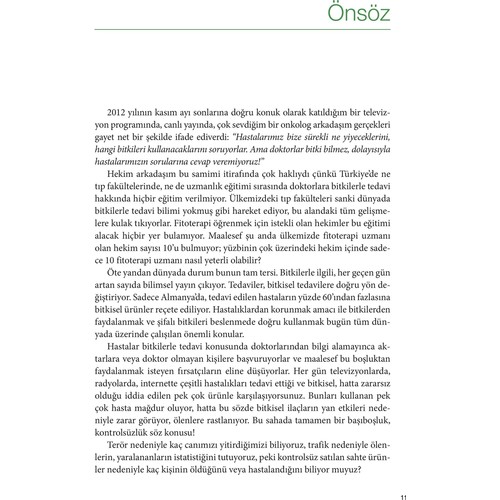 Önsöz

2012 yılının kasım ayı sonlarına doğru konuk olarak katıldığım bir televizyon programında, canlı yayında, çok sevdiğim bir onkolog arkadaşım gerçekleri gayet net bir şekilde ifade ediverdi: "Hastalarımız bize sürekli ne yiyeceklerini, hangi bitkileri kullanacaklarını soruyorlar. Ama doktorlar bitki bilmez, dolayısıyla hastalarımızın sorularına cevap veremiyoruz!"

Hekim arkadaşım bu samimi itirafında çok haklıydı çünkü Türkiye'de ne tıp fakültelerinde, ne de uzmanlık eğitimi sırasında doktorlara bitkilerle tedavi hakkında hiçbir eğitim verilmiyor. Ülkemizdeki tıp fakülteleri sanki dünyada bitkilerle tedavi bilimi yokmuş gibi hareket ediyor, bu alandaki tüm gelişmelere kulak tıkıyorlar. Fitoterapi öğrenmek için istekli olan hekimler bu eğitimi alacak hiçbir yer bulamıyor. Maalesef şu anda ülkemizde fitoterapi uzmanı olan hekim sayısı 10'u bulmuyor; yüzbinin çok üzerindeki hekim içinde sadece 10 fitoterapi uzmanı nasıl yeterli olabilir?

Öte yandan dünyada durum bunun tam tersi. Bitkilerle ilgili, her geçen gün artan sayıda bilimsel yayın çıkıyor. Tedaviler, bitkisel tedavilere doğru yön değiştiriyor. Sadece Almanya'da, tedavi edilen hastaların yüzde 60'ından fazlasına bitkisel ürünler reçete ediliyor. Hastalıklardan korunmak amacı ile bitkilerden faydalanmak ve şifalı bitkileri beslenmede doğru kullanmak bugün tüm dünyada üzerinde çalışılan önemli konular.

Hastalar bitkilerle tedavi konusunda doktorlarından bilgi alamayınca aktarlara veya doktor olmayan kişilere başvuruyorlar ve maalesef bu boşluktan faydalanmak isteyen fırsatçıların eline düşüyorlar. Her gün televizyonlarda, radyolarda, internette çeşitli hastalıkları tedavi ettiği ve bitkisel, hatta zararsız olduğu iddia edilen pek çok ürünle karşılaşıyorsunuz. Bunları kullanan pek çok hasta mağdur oluyor, hatta bu sözde bitkisel ilaçların yan etkileri nedeniyle zarar görüyor, ölenlere rastlanıyor. Bu sahada tamamen bir başıboşluk, kontrolsüzlük söz konusu!

Terör nedeniyle kaç canımızı yitirdiğimizi biliyoruz, trafik nedeniyle ölenlerin, yaralananların istatistiğini tutuyoruz, peki kontrolsüz satılan sahte ürünler nedeniyle kaç kişinin öldüğünü veya hastalandığını biliyor muyuz?

11